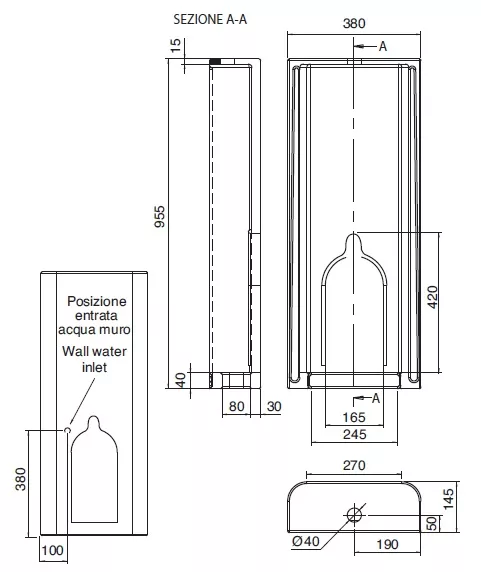 SEZIONE A-A

15

955

40

80

30

380

A

420

A

165

245

Posizione entrata acqua muro

Wall water inlet

380

100

270

145

50

Ø40

190